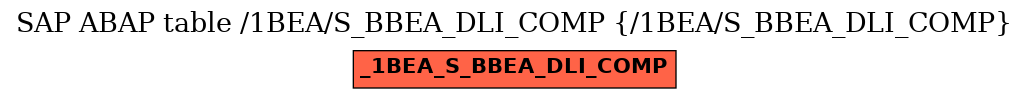 SAP ABAP table /1BEA/S_BBEA_DLI_COMP {/1BEA/S_BBEA_DLI_COMP}

_1BEA_S_BBEA_DLI_COMP